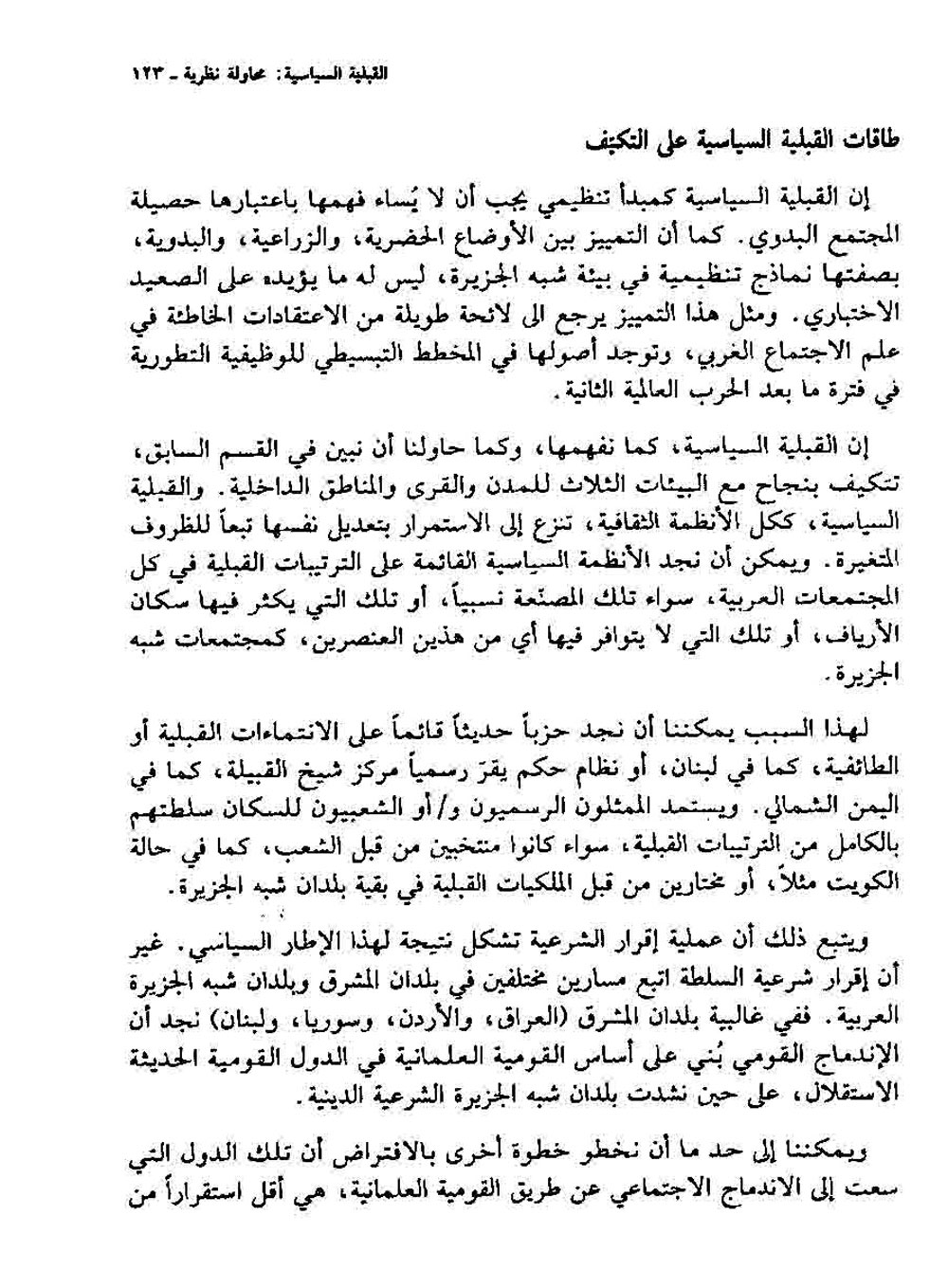 القبلية السياسية: محاولة نظرية ـ ١٢٣

طاقات القبلية السياسية على التكيف

إن القبلية السياسية كمبدأ تنظيمي يجب أن لا يُساء فهمها باعتبارها حصيلة المجتمع البدوي. كما أن التمييز بين الأوضاع الحضرية، والزراعية، والبدوية، بصفتها نماذج تنظيمية في بيئة شبه الجزيرة، ليس له ما يؤيده على الصعيد الاختباري. ومثل هذا التمييز يرجع الى لائحة طويلة من الاعتقادات الخاطئة في علم الاجتماع الغربي، وتوجد أصولها في المخطط التبسيطي للوظيفية التطورية في فترة ما بعد الحرب العالمية الثانية.

إن القبلية السياسية، كما نفهمها، وكما حاولنا أن نبين في القسم السابق، تتكيف بنجاح مع البيئات الثلاث للمدن والقرى والمناطق الداخلية. والقبلية السياسية، ككل الأنظمة الثقافية، تنزع إلى الاستمرار بتعديل نفسها تبعاً للظروف المتغيرة. ويمكن أن نجد الأنظمة السياسية القائمة على الترتيبات القبلية في كل المجتمعات العربية، سواء تلك المصنّعة نسبياً، أو تلك التي يكثر فيها سكان الأرياف، أو تلك التي لا يتوافر فيها أي من هذين العنصرين، كمجتمعات شبه الجزيرة.

لهذا السبب يمكننا أن نجد حزباً حديثاً قائماً على الانتماءات القبلية أو الطائفية، كما في لبنان، أو نظام حكم يقرّ رسمياً مركز شيخ القبيلة، كما في اليمن الشمالي. ويستمد الممثلون الرسميون و/أو الشعبيون للسكان سلطتهم بالكامل من الترتيبات القبلية، سواء كانوا منتخبين من قبل الشعب، كما في حالة الكويت مثلاً، أو مختارين من قبل الملكيات القبلية في بقية بلدان شبه الجزيرة.

ويتبع ذلك أن عملية إقرار الشرعية تشكل نتيجة لهذا الإطار السياسي. غير أن إقرار شرعية السلطة اتبع مسارين مختلفين في بلدان المشرق وبلدان شبه الجزيرة العربية. ففي غالبية بلدان المشرق (العراق، والأردن، وسوريا، ولبنان) نجد أن الإندماج القومي بُني على أساس القومية العلمانية في الدول القومية الحديثة الاستقلال، على حين نشدت بلدان شبه الجزيرة الشرعية الدينية.

ويمكننا إلى حد ما أن نخطو خطوة أخرى بالافتراض أن تلك الدول التي سعت إلى الاندماج الاجتماعي عن طريق القومية العلمانية، هي أقل استقراراً من